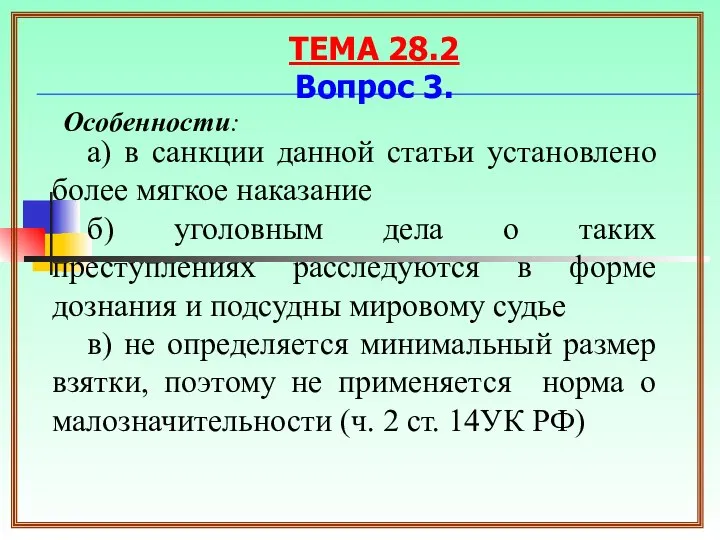 ТЕМА 28.2
Вопрос 3.

Особенности:

а) в санкции данной статьи установлено более мягкое наказание

б) уголовным дела о таких преступлениях расследуются в форме дознания и подсудны мировому судье

в) не определяется минимальный размер взятки, поэтому не применяется норма о малозначительности (ч. 2 ст. 14УК РФ)